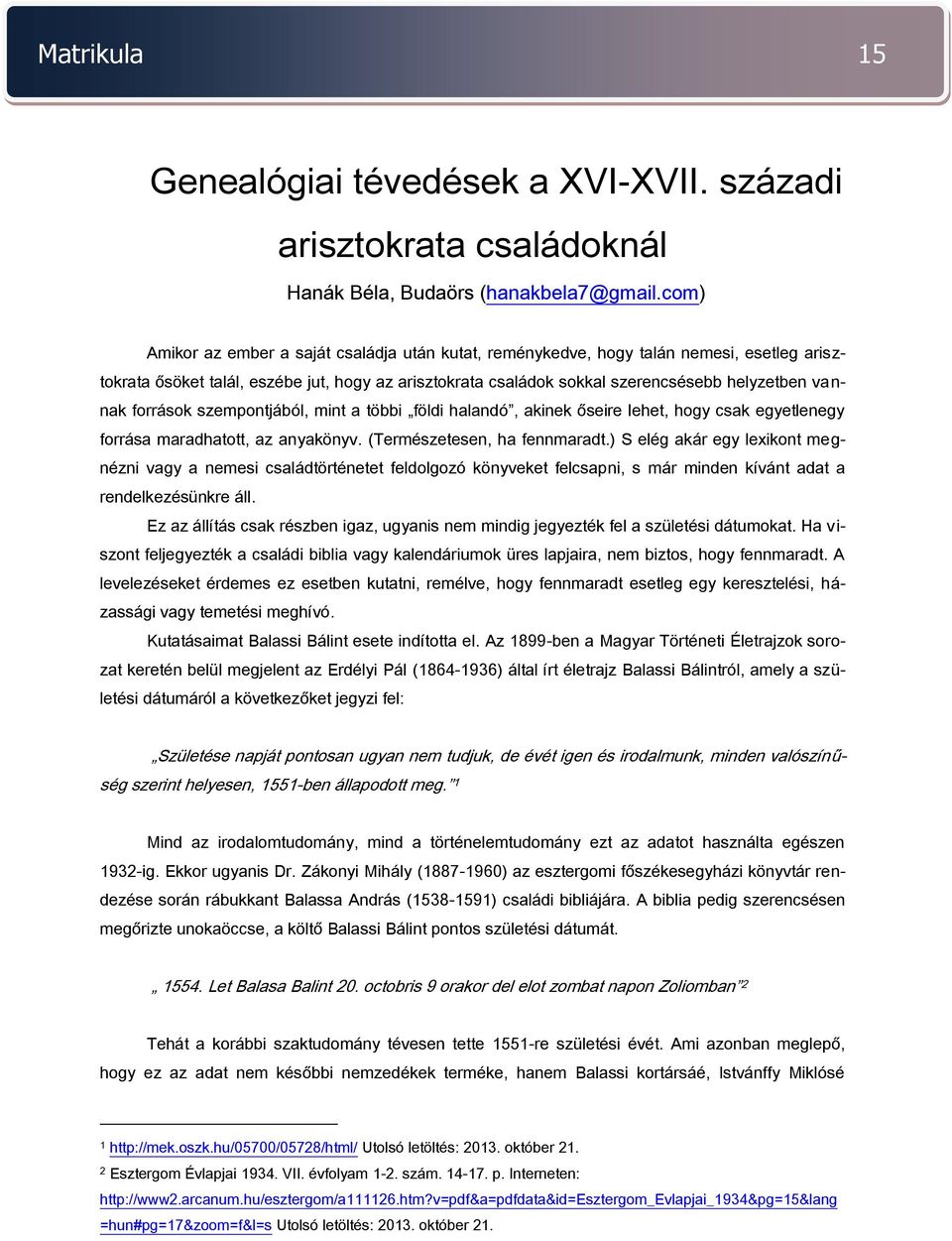 Matrikula 15

Genealógiai tévedések a XVI-XVII. századi arisztokrata családoknál

Hanák Béla, Budaörs (hanakbela7@gmail.com)

Amikor az ember a saját családja után kutat, reménykedve, hogy talán nemesi, esetleg arisztokrata ősöket talál, eszébe jut, hogy az arisztokrata családok sokkal szerencsésebb helyzetben vannak források szempontjából, mint a többi „földi halandó”, akinek őseire lehet, hogy csak egyetlenegy forrása maradhatott, az anyakönyv. (Természetesen, ha fennmaradt.) S elég akár egy lexikont megnézni vagy a nemesi családtörténetet feldolgozó könyveket felcsapni, s már minden kívánt adat a rendelkezésünkre áll.

Ez az állítás csak részben igaz, ugyanis nem mindig jegyezték fel a születési dátumokat. Ha viszont feljegyezték a családi biblia vagy kalendáriumok üres lapjaira, nem biztos, hogy fennmaradt. A levelezéseket érdemes ez esetben kutatni, remélve, hogy fennmaradt esetleg egy keresztelési, házassági vagy temetési meghívó.

Kutatásaimat Balassi Bálint esete indította el. Az 1899-ben a Magyar Történeti Életrajzok sorozat keretén belül megjelent az Erdélyi Pál (1864-1936) által írt életrajz Balassi Bálintról, amely a születési dátumáról a következőket jegyzi fel:

„Születése napját pontosan ugyan nem tudjuk, de évét igen és irodalmunk, minden valószínűség szerint helyesen, 1551-ben állapodott meg.”$^1$

Mind az irodalomtudomány, mind a történelemtudomány ezt az adatot használta egészen 1932-ig. Ekkor ugyanis Dr. Zákonyi Mihály (1887-1960) az esztergomi főszékesegyházi könyvtár rendezése során rábukkant Balassa András (1538-1591) családi bibliájára. A biblia pedig szerencsésen megőrizte unokaöccse, a költő Balassi Bálint pontos születési dátumát.

„ 1554. Let Balasa Balint 20. octobris 9 orakor del elot zombat napon Zoliomban”$^2$

Tehát a korábbi szaktudomány tévesen tette 1551-re születési évét. Ami azonban meglepő, hogy ez az adat nem későbbi nemzedékek terméke, hanem Balassi kortársáé, Istvánffy Miklósé

$^1$ http://mek.oszk.hu/05700/05728/html/ Utolsó letöltés: 2013. október 21.
$^2$ Esztergom Évlapjai 1934. VII. évfolyam 1-2. szám. 14-17. p. Interneten: http://www2.arcanum.hu/esztergom/a111126.htm?v=pdf&a=pdfdata&id=Esztergom_Evlapjai_1934&pg=15&lang=hun#pg=17&zoom=f&l=s Utolsó letöltés: 2013. október 21.